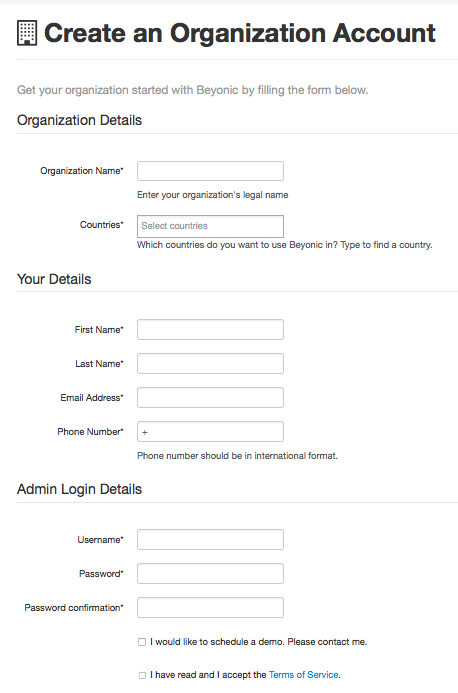 Create an Organization Account

Get your organization started with Beyonic by filling the form below.

Organization Details

Organization Name*

Enter your organization's legal name

Countries*

Select countries

Which countries do you want to use Beyonic in? Type to find a country.

Your Details

First Name*

Last Name*

Email Address*

Phone Number*

+

Phone number should be in international format.

Admin Login Details

Username*

Password*

Password confirmation*

I would like to schedule a demo. Please contact me.

I have read and I accept the Terms of Service.